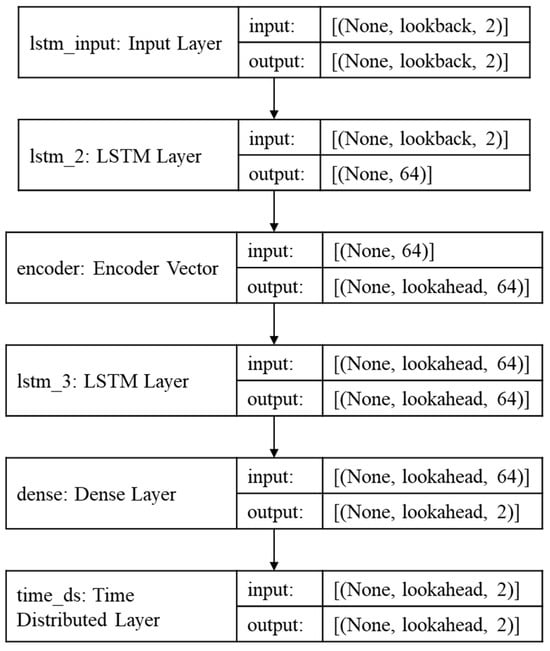 lstm_input: Input Layer
input: [(None, lookback, 2)]
output: [(None, lookback, 2)]

lstm_2: LSTM Layer
input: [(None, lookback, 2)]
output: [(None, 64)]

encoder: Encoder Vector
input: [(None, 64)]
output: [(None, lookahead, 64)]

lstm_3: LSTM Layer
input: [(None, lookahead, 64)]
output: [(None, lookahead, 64)]

dense: Dense Layer
input: [(None, lookahead, 64)]
output: [(None, lookahead, 2)]

time_ds: Time Distributed Layer
input: [(None, lookahead, 2)]
output: [(None, lookahead, 2)]